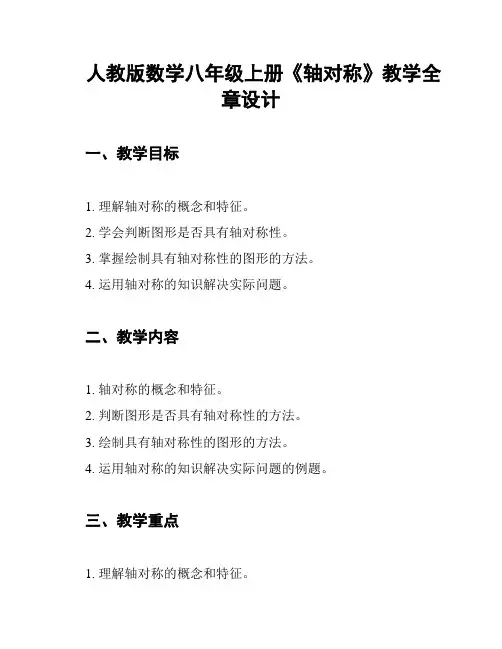 人教版数学八年级上册《轴对称》教学全章设计

一、教学目标

1. 理解轴对称的概念和特征。
2. 学会判断图形是否具有轴对称性。
3. 掌握绘制具有轴对称性的图形的方法。
4. 运用轴对称的知识解决实际问题。

二、教学内容

1. 轴对称的概念和特征。
2. 判断图形是否具有轴对称性的方法。
3. 绘制具有轴对称性的图形的方法。
4. 运用轴对称的知识解决实际问题的例题。

三、教学重点

1. 理解轴对称的概念和特征。